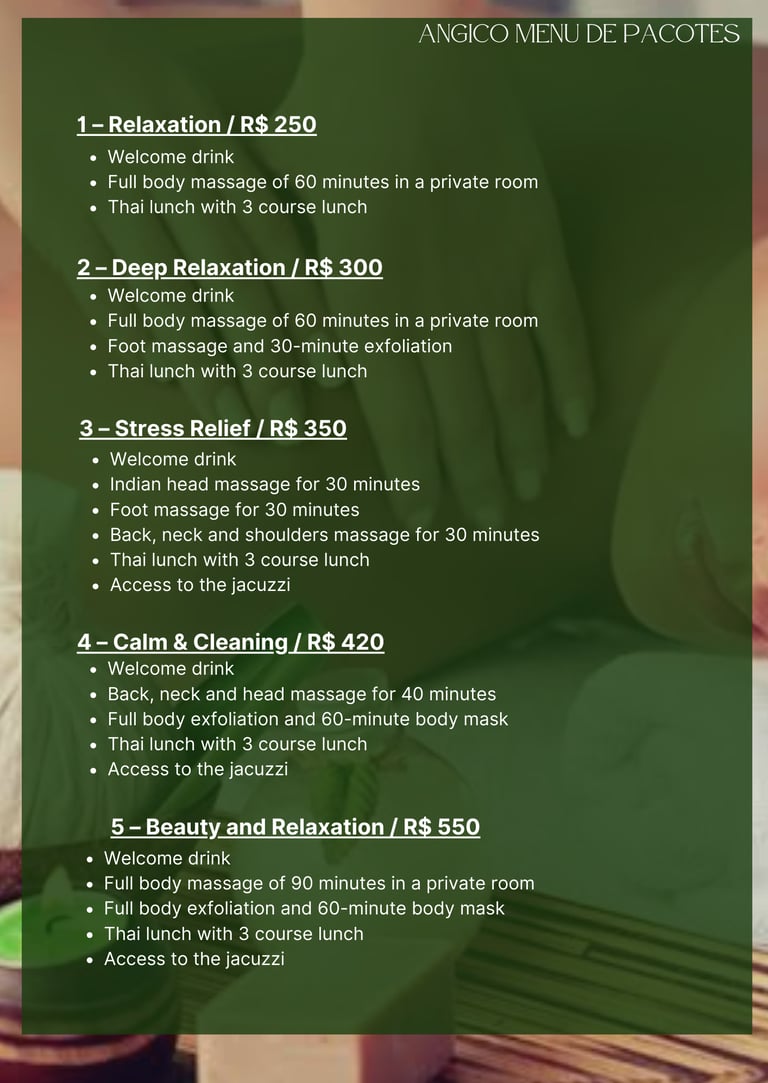 ANGICO MENU DE PACOTES

1 – Relaxation / R$ 250
• Welcome drink
• Full body massage of 60 minutes in a private room
• Thai lunch with 3 course lunch

2 – Deep Relaxation / R$ 300
• Welcome drink
• Full body massage of 60 minutes in a private room
• Foot massage and 30-minute exfoliation
• Thai lunch with 3 course lunch

3 – Stress Relief / R$ 350
• Welcome drink
• Indian head massage for 30 minutes
• Foot massage for 30 minutes
• Back, neck and shoulders massage for 30 minutes
• Thai lunch with 3 course lunch
• Access to the jacuzzi

4 – Calm & Cleaning / R$ 420
• Welcome drink
• Back, neck and head massage for 40 minutes
• Full body exfoliation and 60-minute body mask
• Thai lunch with 3 course lunch
• Access to the jacuzzi

5 – Beauty and Relaxation / R$ 550
• Welcome drink
• Full body massage of 90 minutes in a private room
• Full body exfoliation and 60-minute body mask
• Thai lunch with 3 course lunch
• Access to the jacuzzi